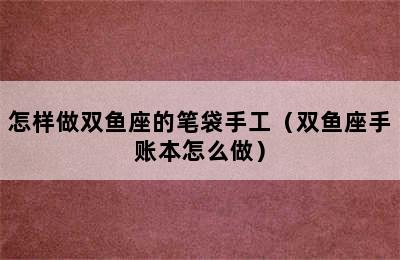 怎样做双鱼座的笔袋手工（双鱼座手账本怎么做）